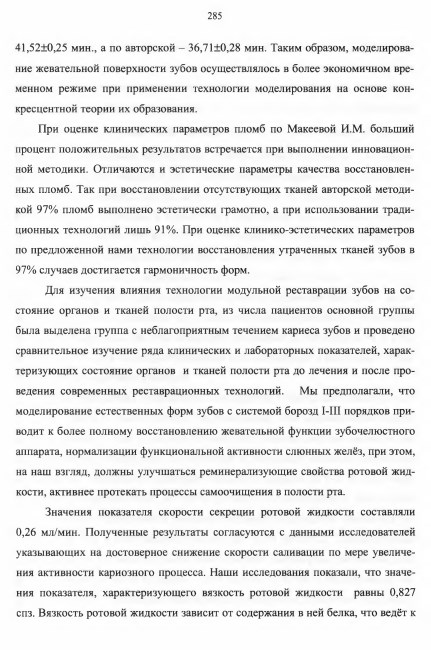 285

41,52±0,25 мин., а по авторской – 36,71±0,28 мин. Таким образом, моделирование жевательной поверхности зубов осуществлялось в более экономичном временном режиме при применении технологии моделирования на основе конкресцентной теории их образования.

При оценке клинических параметров пломб по Макеевой И.М. больший процент положительных результатов встречается при выполнении инновационной методики. Отличаются и эстетические параметры качества восстановленных пломб. Так при восстановлении отсутствующих тканей авторской методикой 97% пломб выполнено эстетически грамотно, а при использовании традиционных технологий лишь 91%. При оценке клинико-эстетических параметров по предложенной нами технологии восстановления утраченных тканей зубов в 97% случаев достигается гармоничность форм.

Для изучения влияния технологии модульной реставрации зубов на состояние органов и тканей полости рта, из числа пациентов основной группы была выделена группа с неблагоприятным течением кариеса зубов и проведено сравнительное изучение ряда клинических и лабораторных показателей, характеризующих состояние органов и тканей полости рта до лечения и после проведения современных реставрационных технологий. Мы предполагали, что моделирование естественных форм зубов с системой борозд I-III порядков приводит к более полному восстановлению жевательной функции зубочелюстного аппарата, нормализации функциональной активности слюнных желёз, при этом, на наш взгляд, должны улучшаться реминерализующие свойства ротовой жидкости, активнее протекать процессы самоочищения в полости рта.

Значения показателя скорости секреции ротовой жидкости составляли 0,26 мл/мин. Полученные результаты согласуются с данными исследователей указывающих на достоверное снижение скорости саливации по мере увеличения активности кариозного процесса. Наши исследования показали, что значения показателя, характеризующего вязкость ротовой жидкости равны 0,827 спз. Вязкость ротовой жидкости зависит от содержания в ней белка, что ведёт к